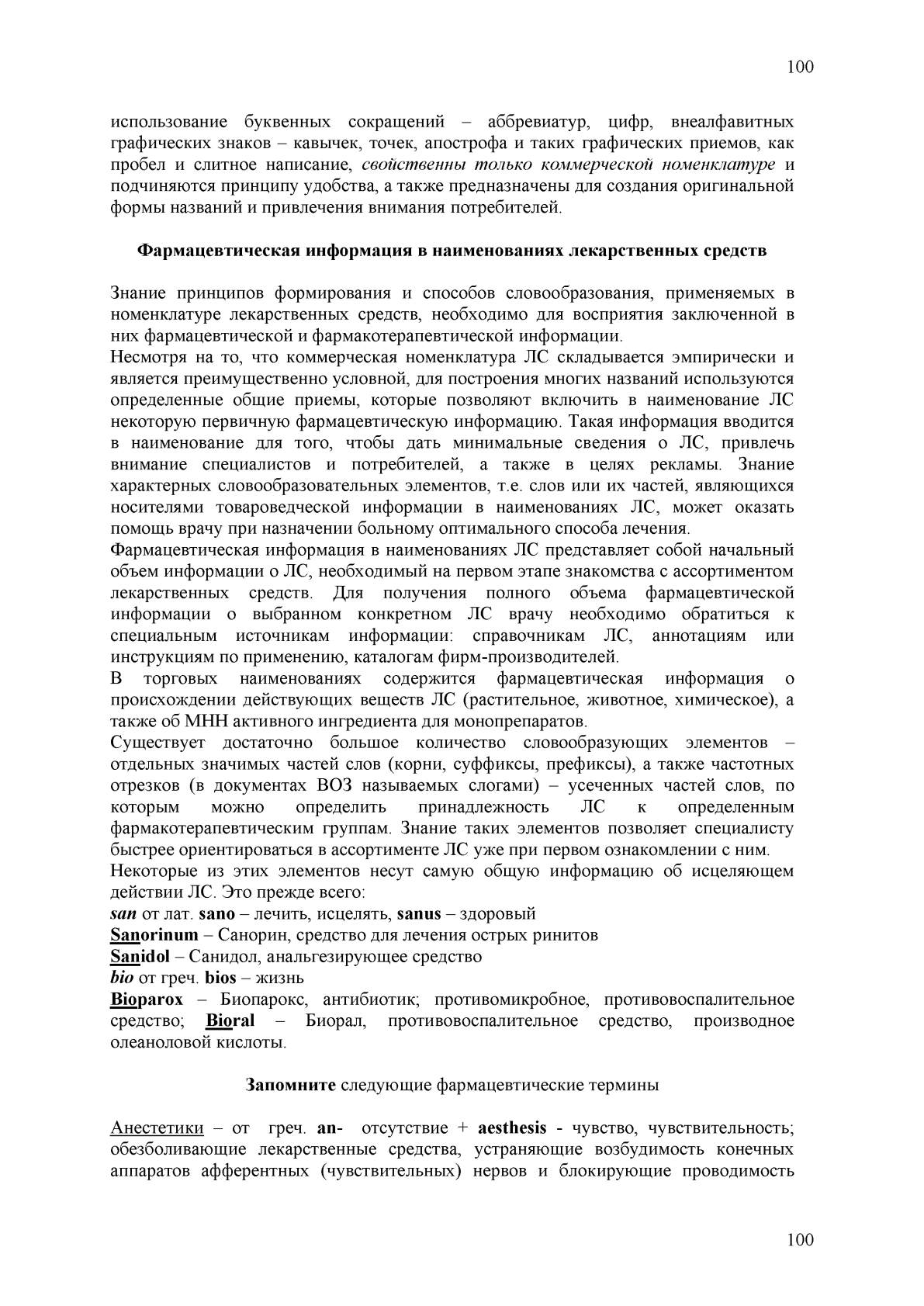 100

использование буквенных сокращений – аббревиатур, цифр, внеалфавитных графических знаков – кавычек, точек, апострофа и таких графических приемов, как пробел и слитное написание, свойственны только коммерческой номенклатуре и подчиняются принципу удобства, а также предназначены для создания оригинальной формы названий и привлечения внимания потребителей.

Фармацевтическая информация в наименованиях лекарственных средств

Знание принципов формирования и способов словообразования, применяемых в номенклатуре лекарственных средств, необходимо для восприятия заключенной в них фармацевтической и фармакотерапевтической информации.
Несмотря на то, что коммерческая номенклатура ЛС складывается эмпирически и является преимущественно условной, для построения многих названий используются определенные общие приемы, которые позволяют включить в наименование ЛС некоторую первичную фармацевтическую информацию. Такая информация вводится в наименование для того, чтобы дать минимальные сведения о ЛС, привлечь внимание специалистов и потребителей, а также в целях рекламы. Знание характерных словообразовательных элементов, т.е. слов или их частей, являющихся носителями товароведческой информации в наименованиях ЛС, может оказать помощь врачу при назначении больному оптимального способа лечения.
Фармацевтическая информация в наименованиях ЛС представляет собой начальный объем информации о ЛС, необходимый на первом этапе знакомства с ассортиментом лекарственных средств. Для получения полного объема фармацевтической информации о выбранном конкретном ЛС врачу необходимо обратиться к специальным источникам информации: справочникам ЛС, аннотациям или инструкциям по применению, каталогам фирм-производителей.
В торговых наименованиях содержится фармацевтическая информация о происхождении действующих веществ ЛС (растительное, животное, химическое), а также об МНН активного ингредиента для монопрепаратов.
Существует достаточно большое количество словообразующих элементов – отдельных значимых частей слов (корни, суффиксы, префиксы), а также частотных отрезков (в документах ВОЗ называемых слогами) – усеченных частей слов, по которым можно определить принадлежность ЛС к определенным фармакотерапевтическим группам. Знание таких элементов позволяет специалисту быстрее ориентироваться в ассортименте ЛС уже при первом ознакомлении с ним.
Некоторые из этих элементов несут самую общую информацию об исцеляющем действии ЛС. Это прежде всего:
san от лат. sano – лечить, исцелять, sanus – здоровый
Sanorinum – Санорин, средство для лечения острых ринитов
Sanidol – Санидол, анальгезирующее средство
bio от греч. bios – жизнь
Bioparox – Биопарокс, антибиотик; противомикробное, противовоспалительное средство; Bioral – Биорал, противовоспалительное средство, производное олеаноловой кислоты.

Запомните следующие фармацевтические термины

Анестетики – от греч. an- отсутствие + aesthesis - чувство, чувствительность; обезболивающие лекарственные средства, устраняющие возбудимость конечных аппаратов афферентных (чувствительных) нервов и блокирующие проводимость

100